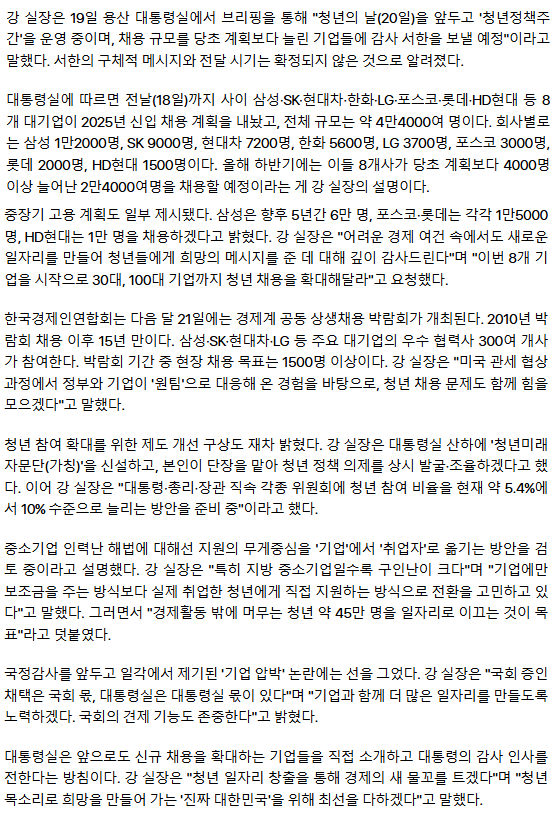 강 실장은 19일 용산 대통령실에서 브리핑을 통해 "청년의 날(20일)을 앞두고 '청년정책주간'을 운영 중이며, 채용 규모를 당초 계획보다 늘린 기업들에 감사 서한을 보낼 예정"이라고 말했다. 서한의 구체적 메시지와 전달 시기는 확정되지 않은 것으로 알려졌다.

대통령실에 따르면 전날(18일)까지 사이 삼성·SK·현대차·한화·LG·포스코·롯데·HD현대 등 8개 대기업이 2025년 신입 채용 계획을 내놨고, 전체 규모는 약 4만4000여 명이다. 회사별로는 삼성 1만2000명, SK 9000명, 현대차 7200명, 한화 5600명, LG 3700명, 포스코 3000명, 롯데 2000명, HD현대 1500명이다. 올해 하반기에는 이들 8개사가 당초 계획보다 4000명 이상 늘어난 2만4000여명을 채용할 예정이라는 게 강 실장의 설명이다.

중장기 고용 계획도 일부 제시됐다. 삼성은 향후 5년간 6만 명, 포스코·롯데는 각각 1만5000명, HD현대는 1만 명을 채용하겠다고 밝혔다. 강 실장은 "어려운 경제 여건 속에서도 새로운 일자리를 만들어 청년들에게 희망의 메시지를 준 데 대해 깊이 감사드린다"며 "이번 8개 기업을 시작으로 30대, 100대 기업까지 청년 채용을 확대해달라"고 요청했다.

한국경제인연합회는 다음 달 21일에는 경제계 공동 상생채용 박람회가 개최된다. 2010년 박람회 채용 이후 15년 만이다. 삼성·SK·현대차·LG 등 주요 대기업의 우수 협력사 300여 개사가 참여한다. 박람회 기간 중 현장 채용 목표는 1500명 이상이다. 강 실장은 "미국 관세 협상 과정에서 정부와 기업이 '원팀'으로 대응해 온 경험을 바탕으로, 청년 채용 문제도 함께 힘을 모으겠다"고 말했다.

청년 참여 확대를 위한 제도 개선 구상도 재차 밝혔다. 강 실장은 대통령실 산하에 '청년미래자문단(가칭)'을 신설하고, 본인이 단장을 맡아 청년 정책 의제를 상시 발굴·조율하겠다고 했다. 이어 강 실장은 "대통령·총리·장관 직속 각종 위원회에 청년 참여 비율을 현재 약 5.4%에서 10% 수준으로 늘리는 방안을 준비 중"이라고 했다.

중소기업 인력난 해법에 대해선 지원의 무게중심을 '기업'에서 '취업자'로 옮기는 방안을 검토 중이라고 설명했다. 강 실장은 "특히 지방 중소기업일수록 구인난이 크다"며 "기업에만 보조금을 주는 방식보다 실제 취업한 청년에게 직접 지원하는 방식으로 전환을 고민하고 있다"고 말했다. 그러면서 "경제활동 밖에 머무는 청년 약 45만 명을 일자리로 이끄는 것이 목표"라고 덧붙였다.

국정감사를 앞두고 일각에서 제기된 '기업 압박' 논란에는 선을 그었다. 강 실장은 "국회 증인 채택은 국회 몫, 대통령실은 대통령실 몫이 있다"며 "기업과 함께 더 많은 일자리를 만들도록 노력하겠다. 국회의 견제 기능도 존중한다"고 밝혔다.

대통령실은 앞으로도 신규 채용을 확대하는 기업들을 직접 소개하고 대통령의 감사 인사를 전한다는 방침이다. 강 실장은 "청년 일자리 창출을 통해 경제의 새 물꼬를 트겠다"며 "청년 목소리로 희망을 만들어 가는 '진짜 대한민국'을 위해 최선을 다하겠다"고 말했다.